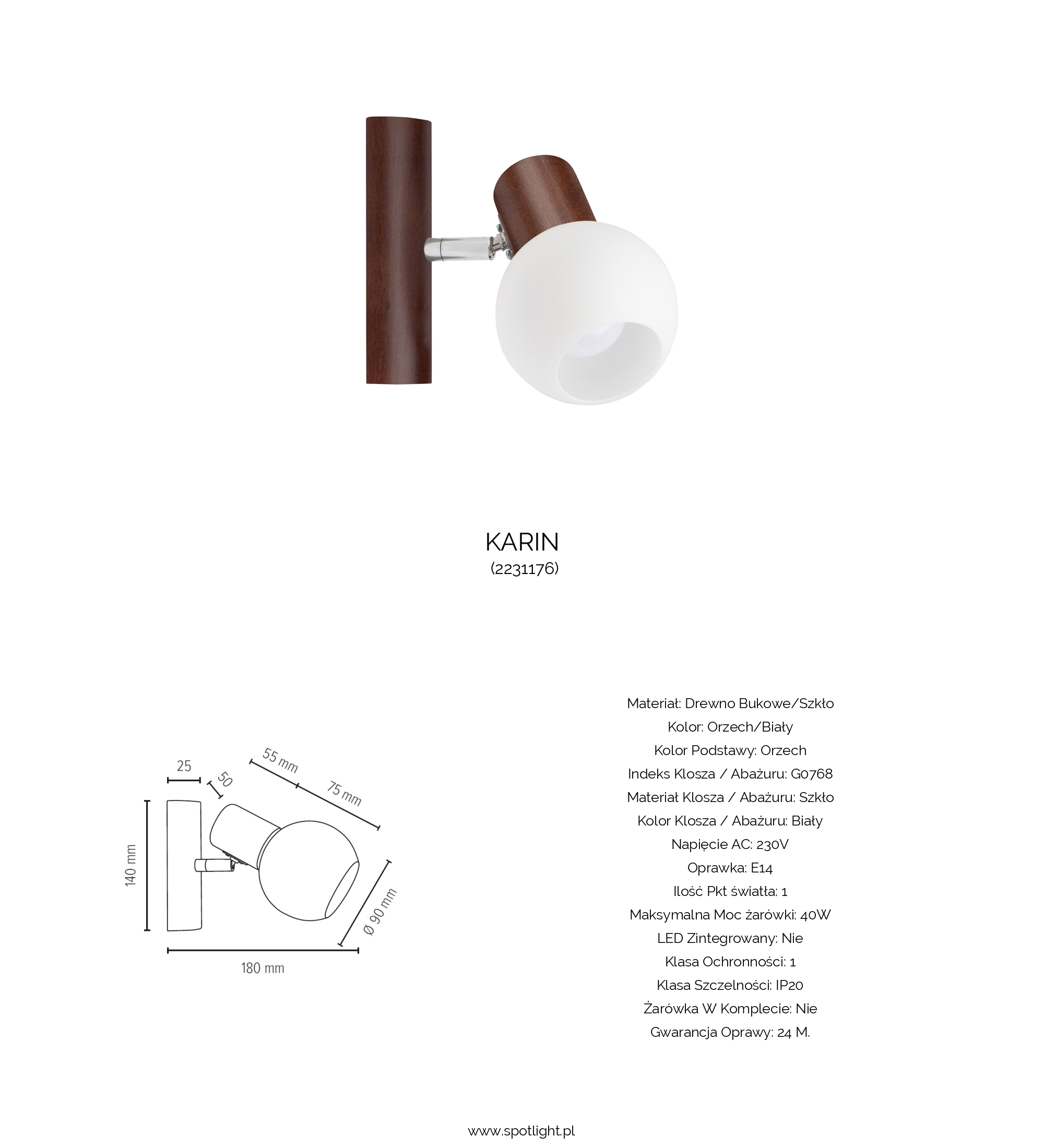 KARIN
(2231176)

25
50
55 mm
75 mm
140 mm
Ø 90 mm
180 mm

Materiał: Drewno Bukowe/Szkło
Kolor: Orzech/Biały
Kolor Podstawy: Orzech
Indeks Klosza / Abażuru: G0768
Materiał Klosza / Abażuru: Szkło
Kolor Klosza / Abażuru: Biały
Napięcie AC: 230V
Oprawka: E14
Ilość Pkt światła: 1
Maksymalna Moc żarówki: 40W
LED Zintegrowany: Nie
Klasa Ochronności: 1
Klasa Szczelności: IP20
Żarówka W Komplecie: Nie
Gwarancja Oprawy: 24 M.

www.spotlight.pl